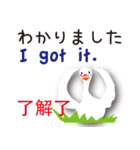 わかりました
I got it.

了解了